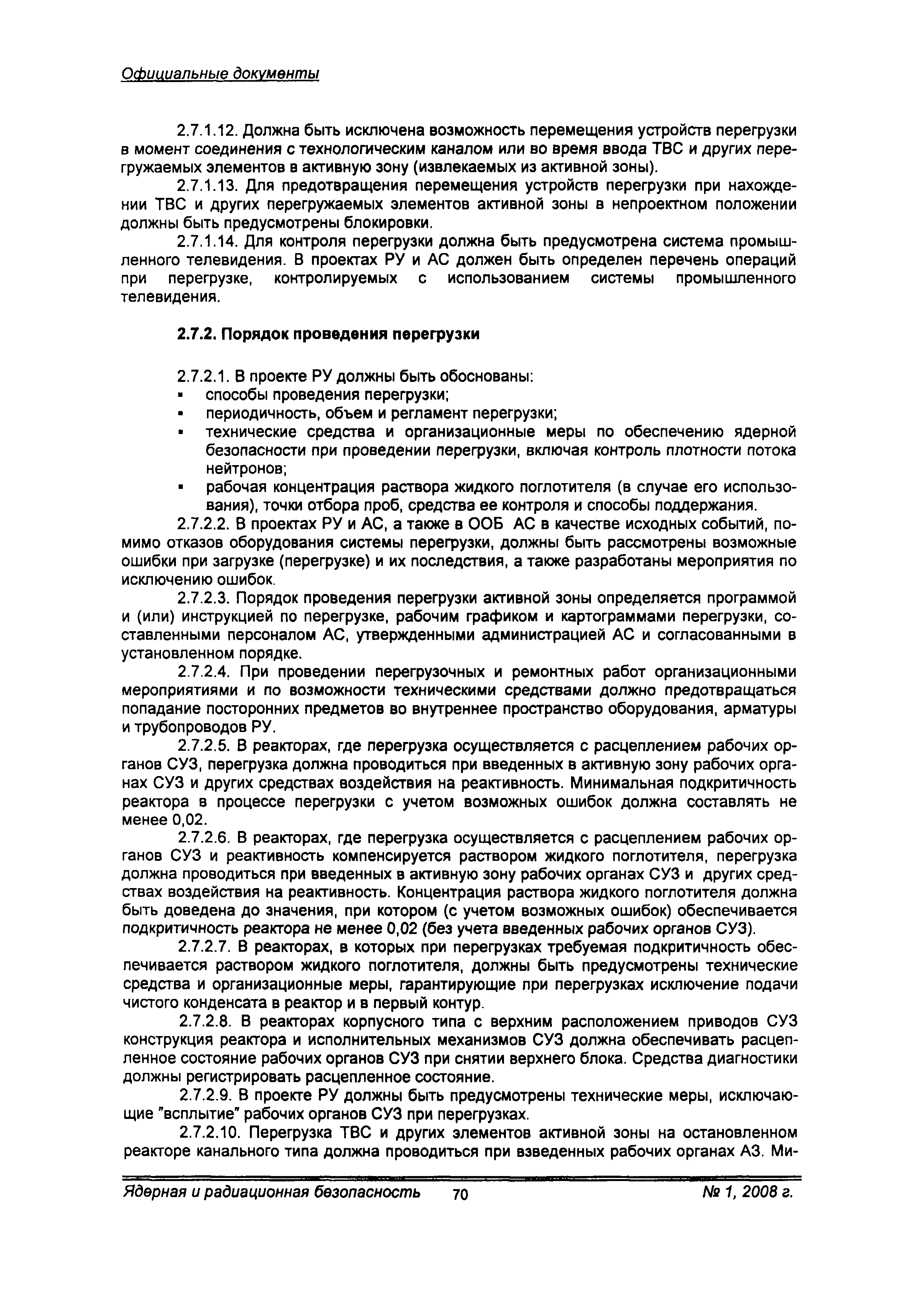 Официальные документы

2.7.1.12. Должна быть исключена возможность перемещения устройств перегрузки в момент соединения с технологическим каналом или во время ввода ТВС и других перегружаемых элементов в активную зону (извлекаемых из активной зоны).

2.7.1.13. Для предотвращения перемещения устройств перегрузки при нахождении ТВС и других перегружаемых элементов активной зоны в непроектном положении должны быть предусмотрены блокировки.

2.7.1.14. Для контроля перегрузки должна быть предусмотрена система промышленного телевидения. В проектах РУ и АС должен быть определен перечень операций при перегрузке, контролируемых с использованием системы промышленного телевидения.

2.7.2. Порядок проведения перегрузки

2.7.2.1. В проекте РУ должны быть обоснованы:
▪ способы проведения перегрузки;
▪ периодичность, объем и регламент перегрузки;
▪ технические средства и организационные меры по обеспечению ядерной безопасности при проведении перегрузки, включая контроль плотности потока нейтронов;
▪ рабочая концентрация раствора жидкого поглотителя (в случае его использования), точки отбора проб, средства ее контроля и способы поддержания.

2.7.2.2. В проектах РУ и АС, а также в ООБ АС в качестве исходных событий, помимо отказов оборудования системы перегрузки, должны быть рассмотрены возможные ошибки при загрузке (перегрузке) и их последствия, а также разработаны мероприятия по исключению ошибок.

2.7.2.3. Порядок проведения перегрузки активной зоны определяется программой и (или) инструкцией по перегрузке, рабочим графиком и картограммами перегрузки, составленными персоналом АС, утвержденными администрацией АС и согласованными в установленном порядке.

2.7.2.4. При проведении перегрузочных и ремонтных работ организационными мероприятиями и по возможности техническими средствами должно предотвращаться попадание посторонних предметов во внутреннее пространство оборудования, арматуры и трубопроводов РУ.

2.7.2.5. В реакторах, где перегрузка осуществляется с расцеплением рабочих органов СУЗ, перегрузка должна проводиться при введенных в активную зону рабочих органах СУЗ и других средствах воздействия на реактивность. Минимальная подкритичность реактора в процессе перегрузки с учетом возможных ошибок должна составлять не менее 0,02.

2.7.2.6. В реакторах, где перегрузка осуществляется с расцеплением рабочих органов СУЗ и реактивность компенсируется раствором жидкого поглотителя, перегрузка должна проводиться при введенных в активную зону рабочих органах СУЗ и других средствах воздействия на реактивность. Концентрация раствора жидкого поглотителя должна быть доведена до значения, при котором (с учетом возможных ошибок) обеспечивается подкритичность реактора не менее 0,02 (без учета введенных рабочих органов СУЗ).

2.7.2.7. В реакторах, в которых при перегрузках требуемая подкритичность обеспечивается раствором жидкого поглотителя, должны быть предусмотрены технические средства и организационные меры, гарантирующие при перегрузках исключение подачи чистого конденсата в реактор и в первый контур.

2.7.2.8. В реакторах корпусного типа с верхним расположением приводов СУЗ конструкция реактора и исполнительных механизмов СУЗ должна обеспечивать расцепленное состояние рабочих органов СУЗ при снятии верхнего блока. Средства диагностики должны регистрировать расцепленное состояние.

2.7.2.9. В проекте РУ должны быть предусмотрены технические меры, исключающие "всплытие" рабочих органов СУЗ при перегрузках.

2.7.2.10. Перегрузка ТВС и других элементов активной зоны на остановленном реакторе канального типа должна проводиться при взведенных рабочих органах АЗ. Ми-

Ядерная и радиационная безопасность 70 № 1, 2008 г.